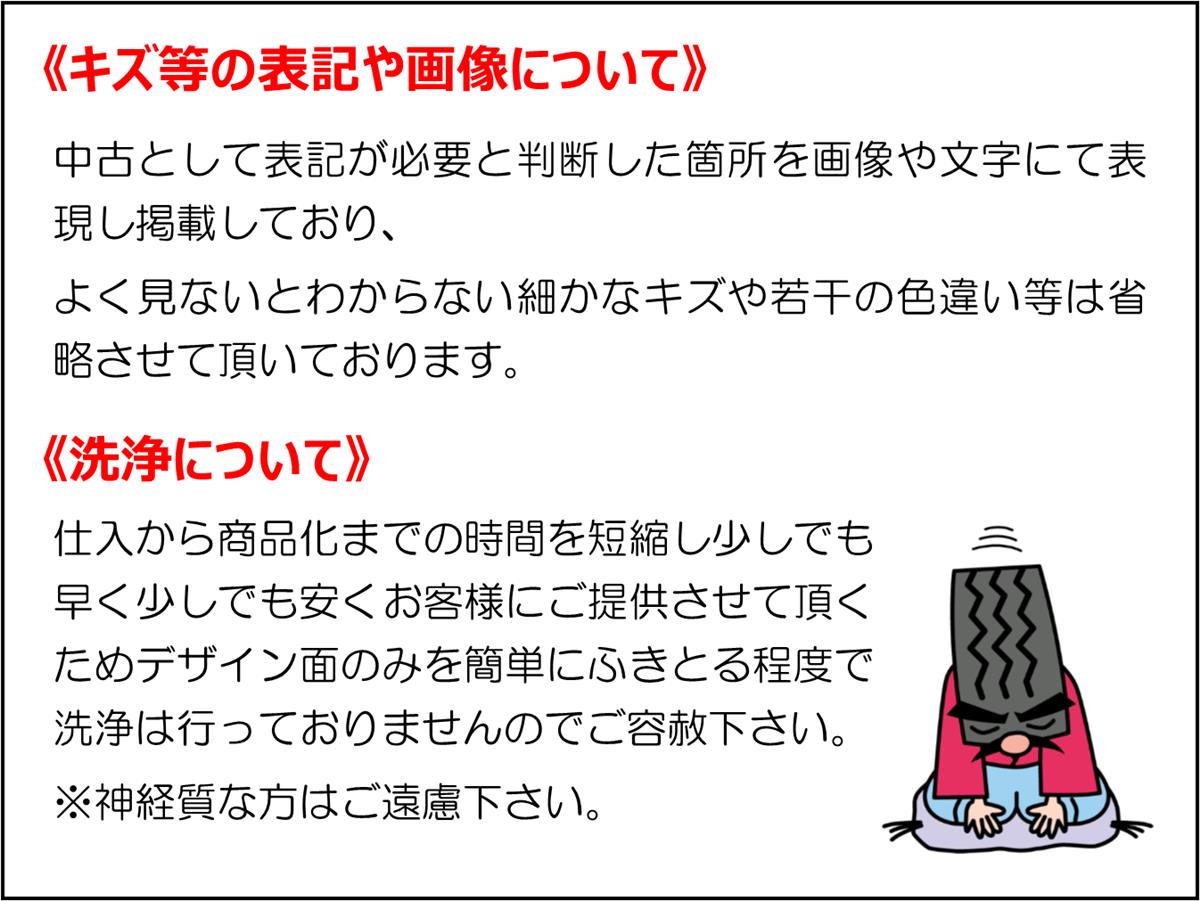 《キズ等の表記や画像について》

中古として表記が必要と判断した箇所を画像や文字にて表現し掲載しており、

よく見ないとわからない細かなキズや若干の色違い等は省略させて頂いております。

《洗浄について》

仕入から商品化までの時間を短縮し少しでも早く少しでも安くお客様にご提供させて頂くためデザイン面のみを簡単にふきとる程度で洗浄は行っておりませんのでご容赦下さい。

※神経質な方はご遠慮下さい。